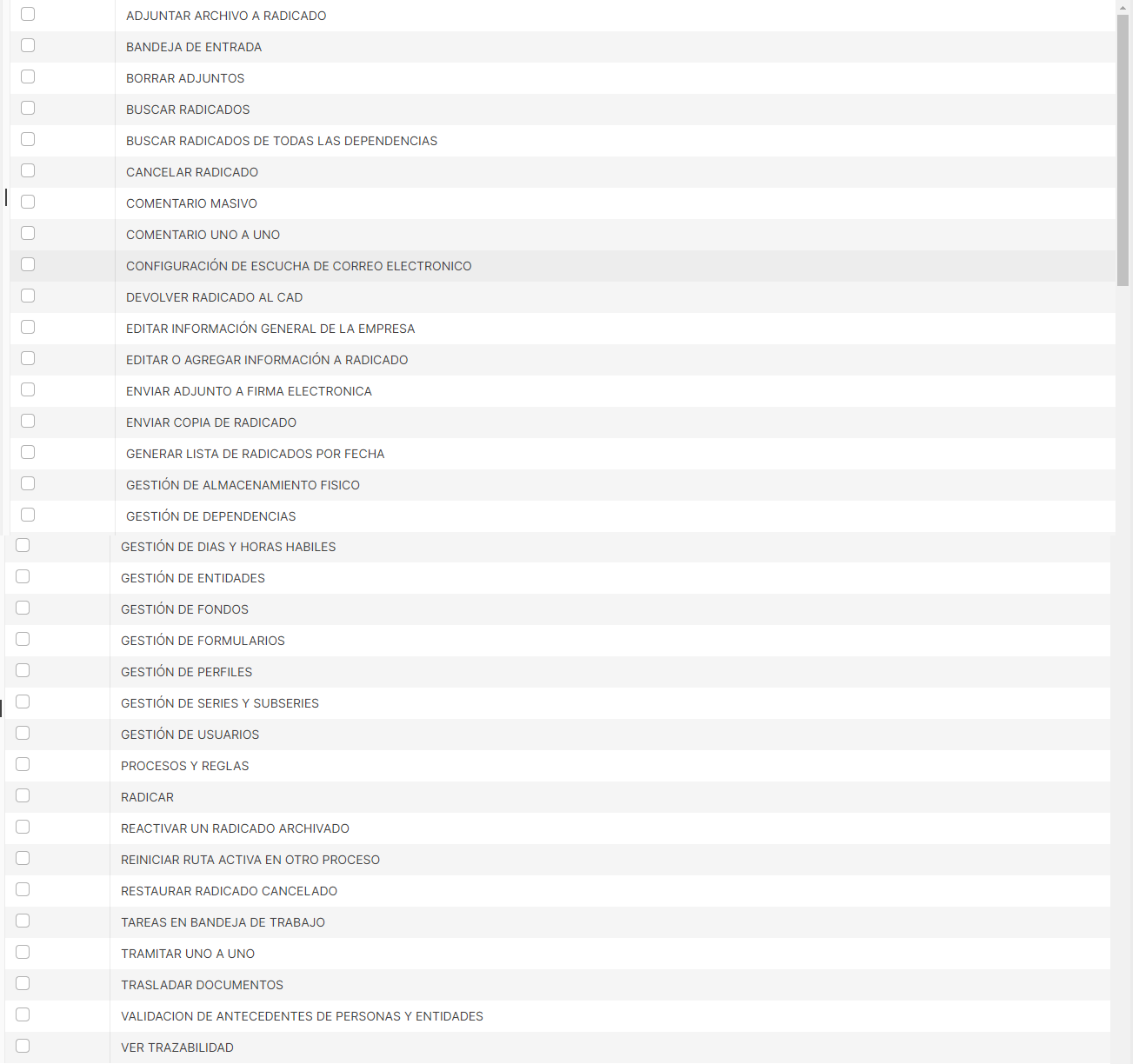 ADJUNTAR ARCHIVO A RADICADO
BANDEJA DE ENTRADA
BORRAR ADJUNTOS
BUSCAR RADICADOS
BUSCAR RADICADOS DE TODAS LAS DEPENDENCIAS
CANCELAR RADICADO
COMENTARIO MASIVO
COMENTARIO UNO A UNO
CONFIGURACIÓN DE ESCUCHA DE CORREO ELECTRONICO
DEVOLVER RADICADO AL CAD
EDITAR INFORMACIÓN GENERAL DE LA EMPRESA
EDITAR O AGREGAR INFORMACIÓN A RADICADO
ENVIAR ADJUNTO A FIRMA ELECTRONICA
ENVIAR COPIA DE RADICADO
GENERAR LISTA DE RADICADOS POR FECHA
GESTIÓN DE ALMACENAMIENTO FISICO
GESTIÓN DE DEPENDENCIAS
GESTIÓN DE DIAS Y HORAS HABILES
GESTIÓN DE ENTIDADES
GESTIÓN DE FONDOS
GESTIÓN DE FORMULARIOS
GESTIÓN DE PERFILES
GESTIÓN DE SERIES Y SUBSERIES
GESTIÓN DE USUARIOS
PROCESOS Y REGLAS
RADICAR
REACTIVAR UN RADICADO ARCHIVADO
REINICIAR RUTA ACTIVA EN OTRO PROCESO
RESTAURAR RADICADO CANCELADO
TAREAS EN BANDEJA DE TRABAJO
TRAMITAR UNO A UNO
TRASLADAR DOCUMENTOS
VALIDACION DE ANTECEDENTES DE PERSONAS Y ENTIDADES
VER TRAZABILIDAD